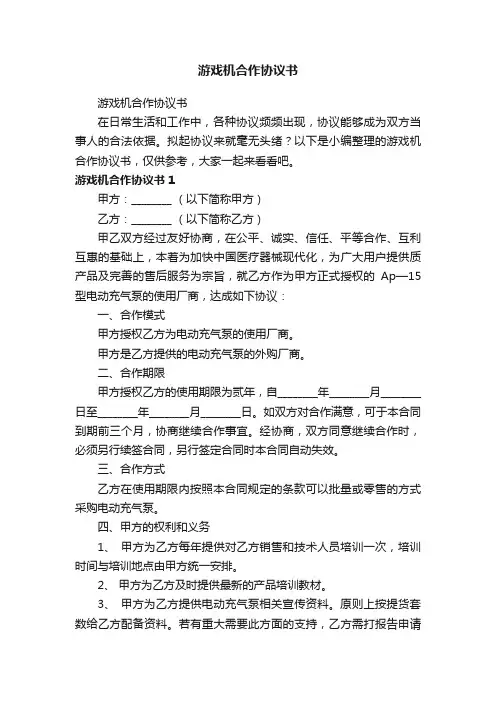 游戏机合作协议书

游戏机合作协议书

在日常生活和工作中，各种协议频频出现，协议能够成为双方当事人的合法依据。拟起协议来就毫无头绪？以下是小编整理的游戏机合作协议书，仅供参考，大家一起来看看吧。

游戏机合作协议书 1

甲方：________（以下简称甲方）

乙方：________（以下简称乙方）

甲乙双方经过友好协商，在公平、诚实、信任、平等合作、互利互惠的基础上，本着为加快中国医疗器械现代化，为广大用户提供质产品及完善的售后服务为宗旨，就乙方作为甲方正式授权的 Ap—15 型电动充气泵的使用厂商，达成如下协议：

一、合作模式

甲方授权乙方为电动充气泵的使用厂商。

甲方是乙方提供的电动充气泵的外购厂商。

二、合作期限

甲方授权乙方的使用期限为贰年，自________年________月________日至________年________月________日。如双方对合作满意，可于本合同到期前三个月，协商继续合作事宜。经协商，双方同意继续合作时，必须另行续签合同，另行签定合同时本合同自动失效。

三、合作方式

乙方在使用期限内按照本合同规定的条款可以批量或零售的方式采购电动充气泵。

四、甲方的权利和义务

1、 甲方为乙方每年提供对乙方销售和技术人员培训一次，培训时间与培训地点由甲方统一安排。

2、 甲方为乙方及时提供最新的产品培训教材。

3、 甲方为乙方提供电动充气泵相关宣传资料。原则上按提货套数给乙方配备资料。若有重大需要此方面的支持，乙方需打报告申请